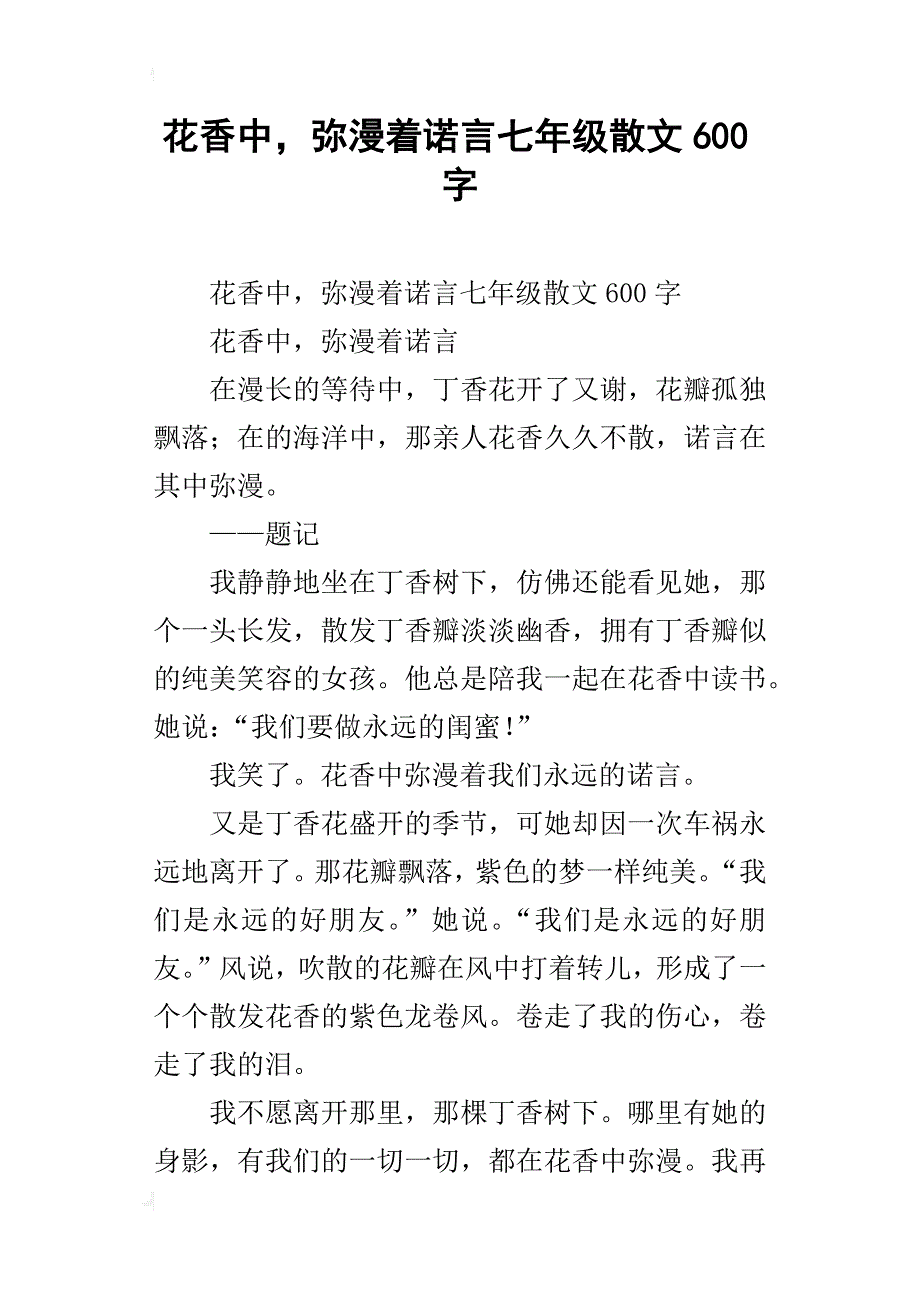 花香中，弥漫着诺言七年级散文 600 字

花香中，弥漫着诺言七年级散文 600 字

花香中，弥漫着诺言

在漫长的等待中，丁香花开了又谢，花瓣孤独飘落；在的海洋中，那亲人花香久久不散，诺言在其中弥漫。

——题记

我静静地坐在丁香树下，仿佛还能看见她，那个一头长发，散发丁香瓣淡淡幽香，拥有丁香瓣似的纯美笑容的女孩。他总是陪我一起在花香中读书。她说：“我们要做永远的闺蜜！”

我笑了。花香中弥漫着我们永远的诺言。

又是丁香花盛开的季节，可她却因一次车祸永远地离开了。那花瓣飘落，紫色的梦一样纯美。“我们是永远的好朋友。”她说。“我们是永远的好朋友。”风说，吹散的花瓣在风中打着转儿，形成了一个个散发花香的紫色龙卷风。卷走了我的伤心，卷走了我的泪。

我不愿离开那里，那棵丁香树下。哪里有她的身影，有我们的一切一切，都在花香中弥漫。我再